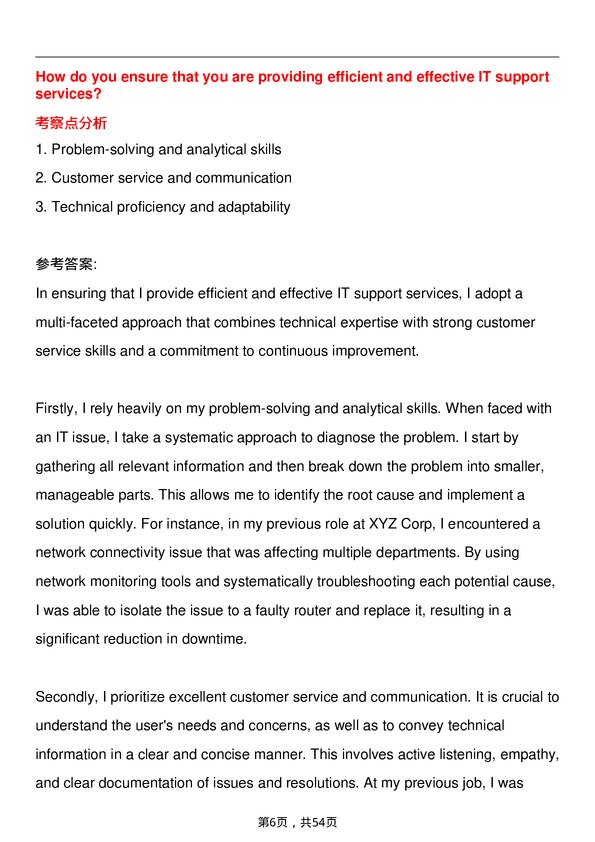 How do you ensure that you are providing efficient and effective IT support services?

考察点分析

1. Problem-solving and analytical skills
2. Customer service and communication
3. Technical proficiency and adaptability

参考答案:

In ensuring that I provide efficient and effective IT support services, I adopt a multi-faceted approach that combines technical expertise with strong customer service skills and a commitment to continuous improvement.

Firstly, I rely heavily on my problem-solving and analytical skills. When faced with an IT issue, I take a systematic approach to diagnose the problem. I start by gathering all relevant information and then break down the problem into smaller, manageable parts. This allows me to identify the root cause and implement a solution quickly. For instance, in my previous role at XYZ Corp, I encountered a network connectivity issue that was affecting multiple departments. By using network monitoring tools and systematically troubleshooting each potential cause, I was able to isolate the issue to a faulty router and replace it, resulting in a significant reduction in downtime.

Secondly, I prioritize excellent customer service and communication. It is crucial to understand the user's needs and concerns, as well as to convey technical information in a clear and concise manner. This involves active listening, empathy, and clear documentation of issues and resolutions. At my previous job, I was

第6页，共54页